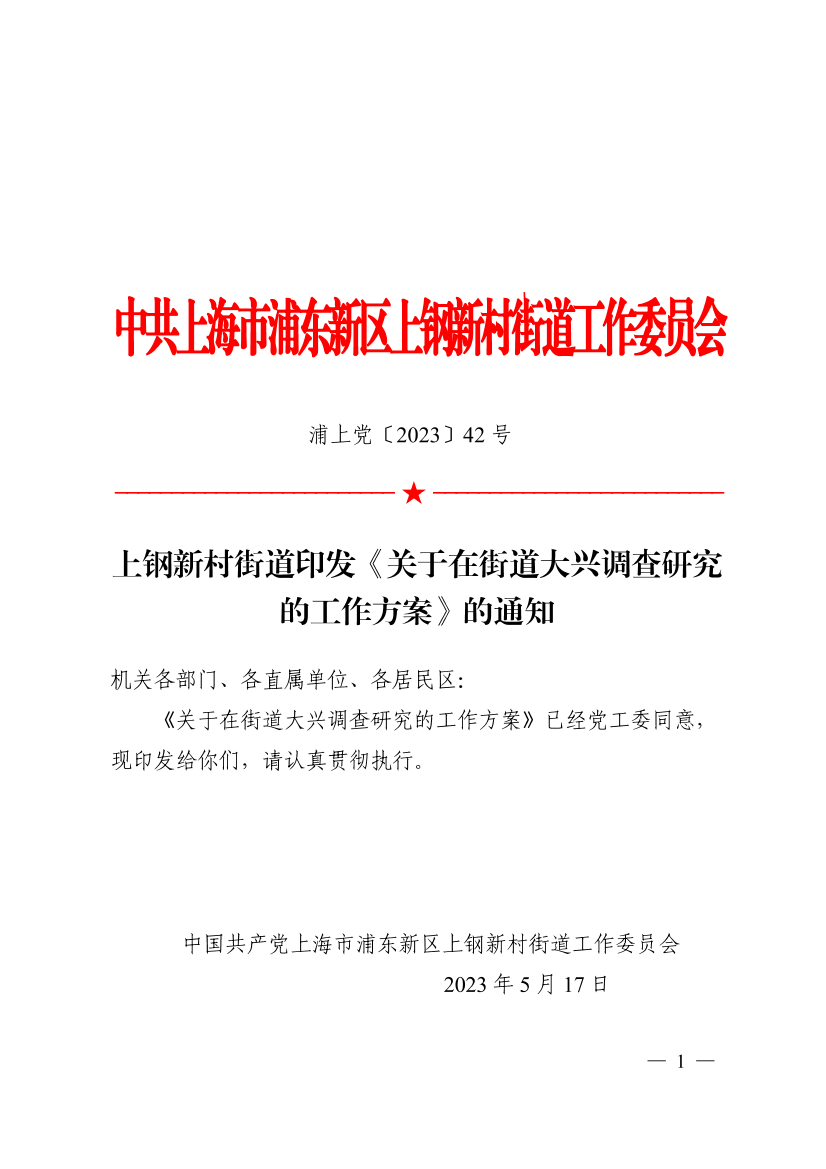 中共上海市浦东新区上钢新村街道工作委员会

浦上党〔2023〕42 号

★

上钢新村街道印发《关于在街道大兴调查研究的工作方案》的通知

机关各部门、各直属单位、各居民区：

《关于在街道大兴调查研究的工作方案》已经党工委同意，现印发给你们，请认真贯彻执行。

中国共产党上海市浦东新区上钢新村街道工作委员会

2023 年 5 月 17 日

— 1 —